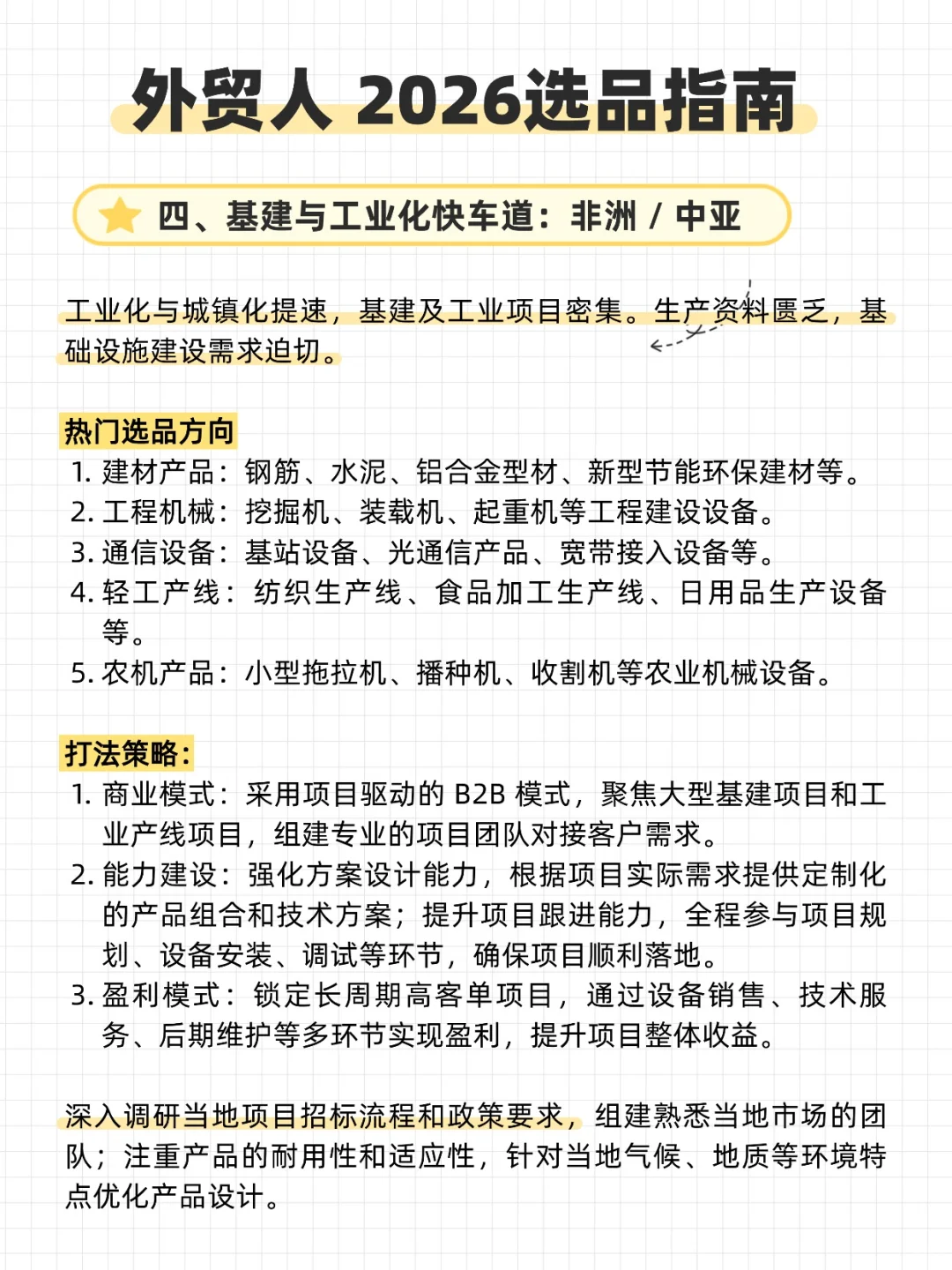 外贸人 2026选品指南

四、基建与工业化快车道：非洲 / 中亚

工业化与城镇化提速，基建及工业项目密集。生产资料匮乏，基础设施建设需求迫切。

热门选品方向
1. 建材产品：钢筋、水泥、铝合金型材、新型节能环保建材等。
2. 工程机械：挖掘机、装载机、起重机等工程建设设备。
3. 通信设备：基站设备、光通信产品、宽带接入设备等。
4. 轻工产线：纺织生产线、食品加工生产线、日用品生产设备等。
5. 农机产品：小型拖拉机、播种机、收割机等农业机械设备。

打法策略：
1. 商业模式：采用项目驱动的 B2B 模式，聚焦大型基建项目和工业产线项目，组建专业的项目团队对接客户需求。
2. 能力建设：强化方案设计能力，根据项目实际需求提供定制化的产品组合和技术方案；提升项目跟进能力，全程参与项目规划、设备安装、调试等环节，确保项目顺利落地。
3. 盈利模式：锁定长周期高客单项目，通过设备销售、技术服务、后期维护等多环节实现盈利，提升项目整体收益。

深入调研当地项目招标流程和政策要求，组建熟悉当地市场的团队；注重产品的耐用性和适应性，针对当地气候、地质等环境特点优化产品设计。